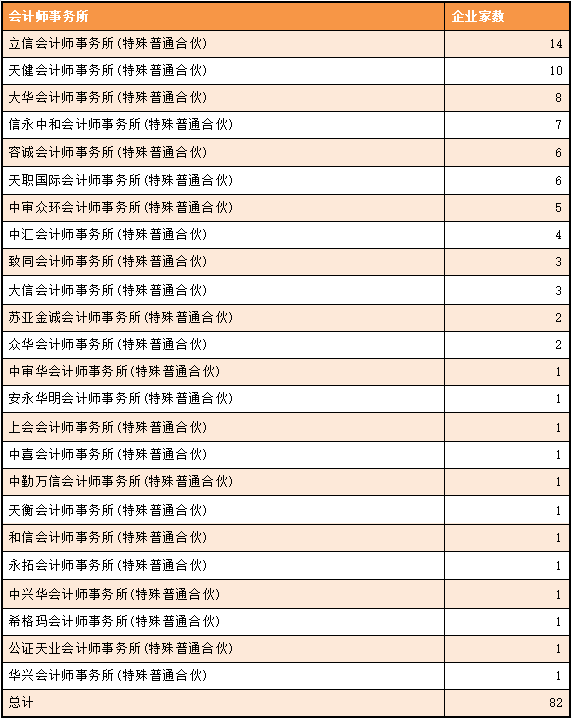 | 会计师事务所 | 企业家数 |
|---|---|
| 立信会计师事务所(特殊普通合伙) | 14 |
| 天健会计师事务所(特殊普通合伙) | 10 |
| 大华会计师事务所(特殊普通合伙) | 8 |
| 信永中和会计师事务所(特殊普通合伙) | 7 |
| 容诚会计师事务所(特殊普通合伙) | 6 |
| 天职国际会计师事务所(特殊普通合伙) | 6 |
| 中审众环会计师事务所(特殊普通合伙) | 5 |
| 中汇会计师事务所(特殊普通合伙) | 4 |
| 致同会计师事务所(特殊普通合伙) | 3 |
| 大信会计师事务所(特殊普通合伙) | 3 |
| 苏亚金诚会计师事务所(特殊普通合伙) | 2 |
| 众华会计师事务所(特殊普通合伙) | 2 |
| 中审华会计师事务所(特殊普通合伙) | 1 |
| 安永华明会计师事务所(特殊普通合伙) | 1 |
| 上会会计师事务所(特殊普通合伙) | 1 |
| 中喜会计师事务所(特殊普通合伙) | 1 |
| 中勤万信会计师事务所(特殊普通合伙) | 1 |
| 天衡会计师事务所(特殊普通合伙) | 1 |
| 和信会计师事务所(特殊普通合伙) | 1 |
| 永拓会计师事务所(特殊普通合伙) | 1 |
| 中兴华会计师事务所(特殊普通合伙) | 1 |
| 希格玛会计师事务所(特殊普通合伙) | 1 |
| 公证天业会计师事务所(特殊普通合伙) | 1 |
| 华兴会计师事务所(特殊普通合伙) | 1 |
| 总计 | 82 |